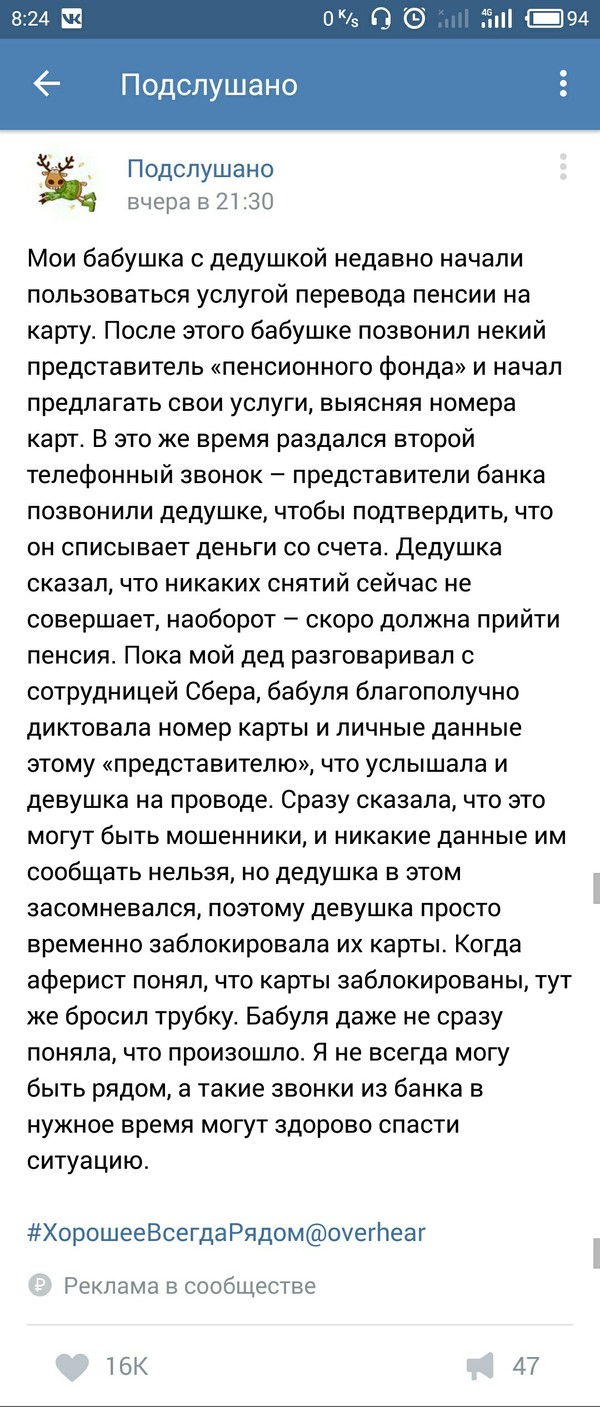 8:24 0 K/s 4G 94

Подслушано

Подслушано
вчера в 21:30

Мои бабушка с дедушкой недавно начали пользоваться услугой перевода пенсии на карту. После этого бабушке позвонил некий представитель «пенсионного фонда» и начал предлагать свои услуги, выясняя номера карт. В это же время раздался второй телефонный звонок – представители банка позвонили дедушке, чтобы подтвердить, что он списывает деньги со счета. Дедушка сказал, что никаких снятий сейчас не совершает, наоборот – скоро должна прийти пенсия. Пока мой дед разговаривал с сотрудницей Сбера, бабуля благополучно диктовала номер карты и личные данные этому «представителю», что услышала и девушка на проводе. Сразу сказала, что это могут быть мошенники, и никакие данные им сообщать нельзя, но дедушка в этом засомневался, поэтому девушка просто временно заблокировала их карты. Когда аферист понял, что карты заблокированы, тут же бросил трубку. Бабуля даже не сразу поняла, что произошло. Я не всегда могу быть рядом, а такие звонки из банка в нужное время могут здорово спасти ситуацию.

#ХорошееВсегдаРядом@overhear

Реклама в сообществе

16K 47